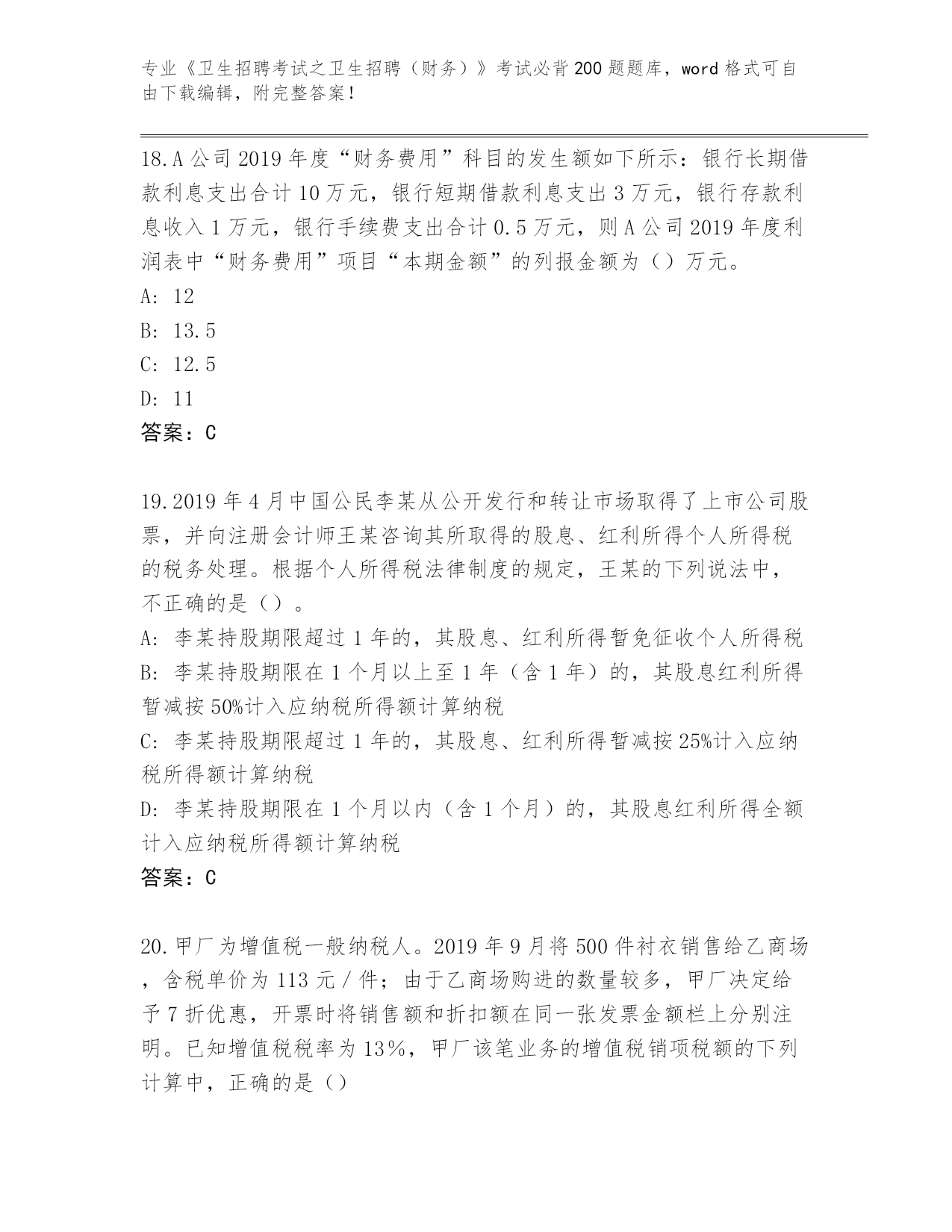 专业《卫生招聘考试之卫生招聘（财务）》考试必背200题题库，word格式可自由下载编辑，附完整答案！

18.A公司2019年度“财务费用”科目的发生额如下所示：银行长期借款利息支出合计10万元，银行短期借款利息支出3万元，银行存款利息收入1万元，银行手续费支出合计0.5万元，则A公司2019年度利润表中“财务费用”项目“本期金额”的列报金额为（）万元。

A: 12

B: 13.5

C: 12.5

D: 11

答案：C

19.2019年4月中国公民李某从公开发行和转让市场取得了上市公司股票，并向注册会计师王某咨询其所取得的股息、红利所得个人所得税的税务处理。根据个人所得税法律制度的规定，王某的下列说法中，不正确的是（）。

A: 李某持股期限超过1年的，其股息、红利所得暂免征收个人所得税

B: 李某持股期限在1个月以上至1年（含1年）的，其股息红利所得暂减按50%计入应纳税所得额计算纳税

C: 李某持股期限超过1年的，其股息、红利所得暂减按25%计入应纳税所得额计算纳税

D: 李某持股期限在1个月以内（含1个月）的，其股息红利所得全额计入应纳税所得额计算纳税

答案：C

20.甲厂为增值税一般纳税人。2019年9月将500件衬衣销售给乙商场，含税单价为113元/件；由于乙商场购进的数量较多，甲厂决定给予7折优惠，开票时将销售额和折扣额在同一张发票金额栏上分别注明。已知增值税税率为13%，甲厂该笔业务的增值税销项税额的下列计算中，正确的是（）